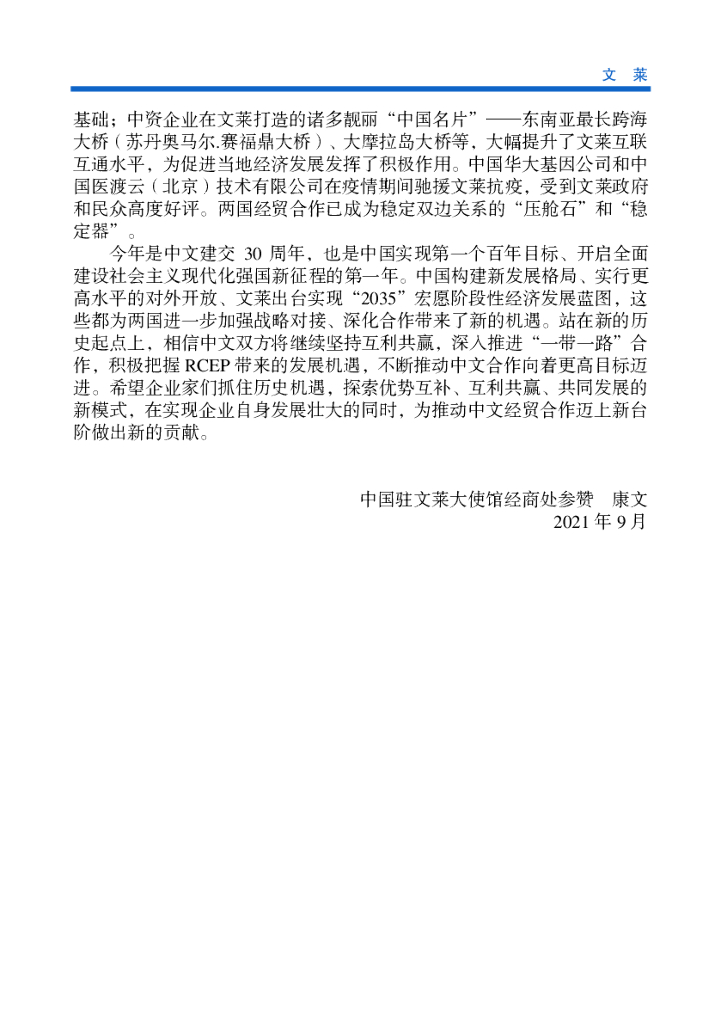 文 莱

基础；中资企业在文莱打造的诸多靓丽“中国名片”——东南亚最长跨海大桥（苏丹奥马尔.赛福鼎大桥）、大摩拉岛大桥等，大幅提升了文莱互联互通水平，为促进当地经济发展发挥了积极作用。中国华大基因公司和中国医渡云（北京）技术有限公司在疫情期间驰援文莱抗疫，受到文莱政府和民众高度好评。两国经贸合作已成为稳定双边关系的“压舱石”和“稳定器”。

今年是中文建交 30 周年，也是中国实现第一个百年目标、开启全面建设社会主义现代化强国新征程的第一年。中国构建新发展格局、实行更高水平的对外开放、文莱出台实现“2035”宏愿阶段性经济发展蓝图，这些都为两国进一步加强战略对接、深化合作带来了新的机遇。站在新的历史起点上，相信中文双方将继续坚持互利共赢，深入推进“一带一路”合作，积极把握 RCEP 带来的发展机遇，不断推动中文合作向着更高目标迈进。希望企业家们抓住历史机遇，探索优势互补、互利共赢、共同发展的新模式，在实现企业自身发展壮大的同时，为推动中文经贸合作迈上新台阶做出新的贡献。

中国驻文莱大使馆经商处参赞　康文
2021 年 9 月